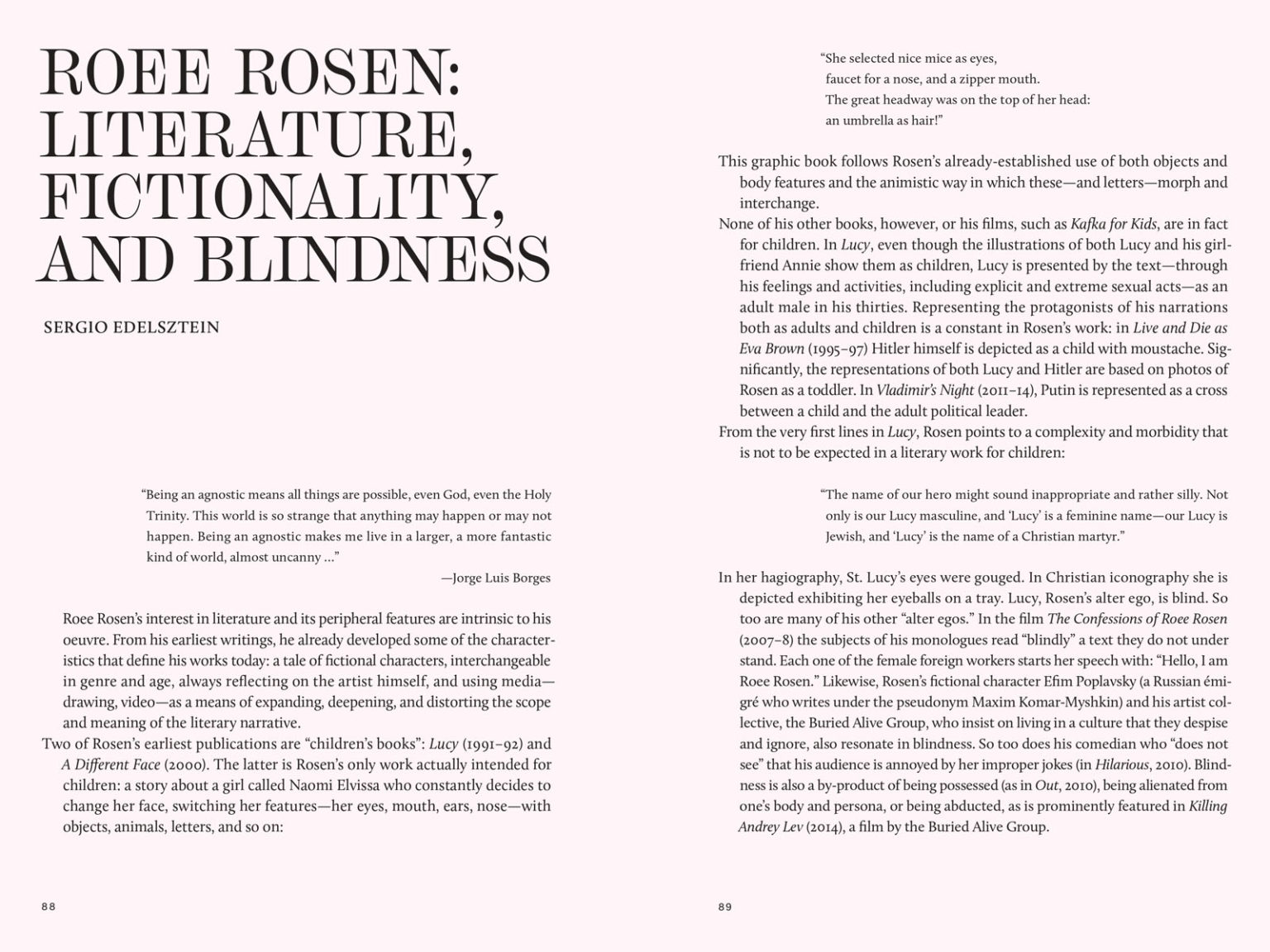 ROEE ROSEN: LITERATURE, FICTIONALITY, AND BLINDNESS

SERGIO EDELSZTEIN

"Being an agnostic means all things are possible, even God, even the Holy Trinity. This world is so strange that anything may happen or may not happen. Being an agnostic makes me live in a larger, a more fantastic kind of world, almost uncanny ..."

—Jorge Luis Borges

Roee Rosen's interest in literature and its peripheral features are intrinsic to his oeuvre. From his earliest writings, he already developed some of the characteristics that define his works today: a tale of fictional characters, interchangeable in genre and age, always reflecting on the artist himself, and using media—drawing, video—as a means of expanding, deepening, and distorting the scope and meaning of the literary narrative.

Two of Rosen's earliest publications are "children's books": Lucy (1991–92) and A Different Face (2000). The latter is Rosen's only work actually intended for children: a story about a girl called Naomi Elvissa who constantly decides to change her face, switching her features—her eyes, mouth, ears, nose—with objects, animals, letters, and so on:

88

"She selected nice mice as eyes,
faucet for a nose, and a zipper mouth.
The great headway was on the top of her head:
an umbrella as hair!"

This graphic book follows Rosen's already-established use of both objects and body features and the animistic way in which these—and letters—morph and interchange.

None of his other books, however, or his films, such as Kafka for Kids, are in fact for children. In Lucy, even though the illustrations of both Lucy and his girlfriend Annie show them as children, Lucy is presented by the text—through his feelings and activities, including explicit and extreme sexual acts—as an adult male in his thirties. Representing the protagonists of his narrations both as adults and children is a constant in Rosen's work: in Live and Die as Eva Brown (1995–97) Hitler himself is depicted as a child with moustache. Significantly, the representations of both Lucy and Hitler are based on photos of Rosen as a toddler. In Vladimir's Night (2011–14), Putin is represented as a cross between a child and the adult political leader.

From the very first lines in Lucy, Rosen points to a complexity and morbidity that is not to be expected in a literary work for children:

"The name of our hero might sound inappropriate and rather silly. Not only is our Lucy masculine, and 'Lucy' is a feminine name—our Lucy is Jewish, and 'Lucy' is the name of a Christian martyr."

In her hagiography, St. Lucy's eyes were gouged. In Christian iconography she is depicted exhibiting her eyeballs on a tray. Lucy, Rosen's alter ego, is blind. So too are many of his other "alter egos." In the film The Confessions of Roee Rosen (2007–8) the subjects of his monologues read "blindly" a text they do not under stand. Each one of the female foreign workers starts her speech with: "Hello, I am Roee Rosen." Likewise, Rosen's fictional character Efim Poplavsky (a Russian émigré who writes under the pseudonym Maxim Komar-Myshkin) and his artist collective, the Buried Alive Group, who insist on living in a culture that they despise and ignore, also resonate in blindness. So too does his comedian who "does not see" that his audience is annoyed by her improper jokes (in Hilarious, 2010). Blindness is also a by-product of being possessed (as in Out, 2010), being alienated from one's body and persona, or being abducted, as is prominently featured in Killing Andrey Lev (2014), a film by the Buried Alive Group.

89